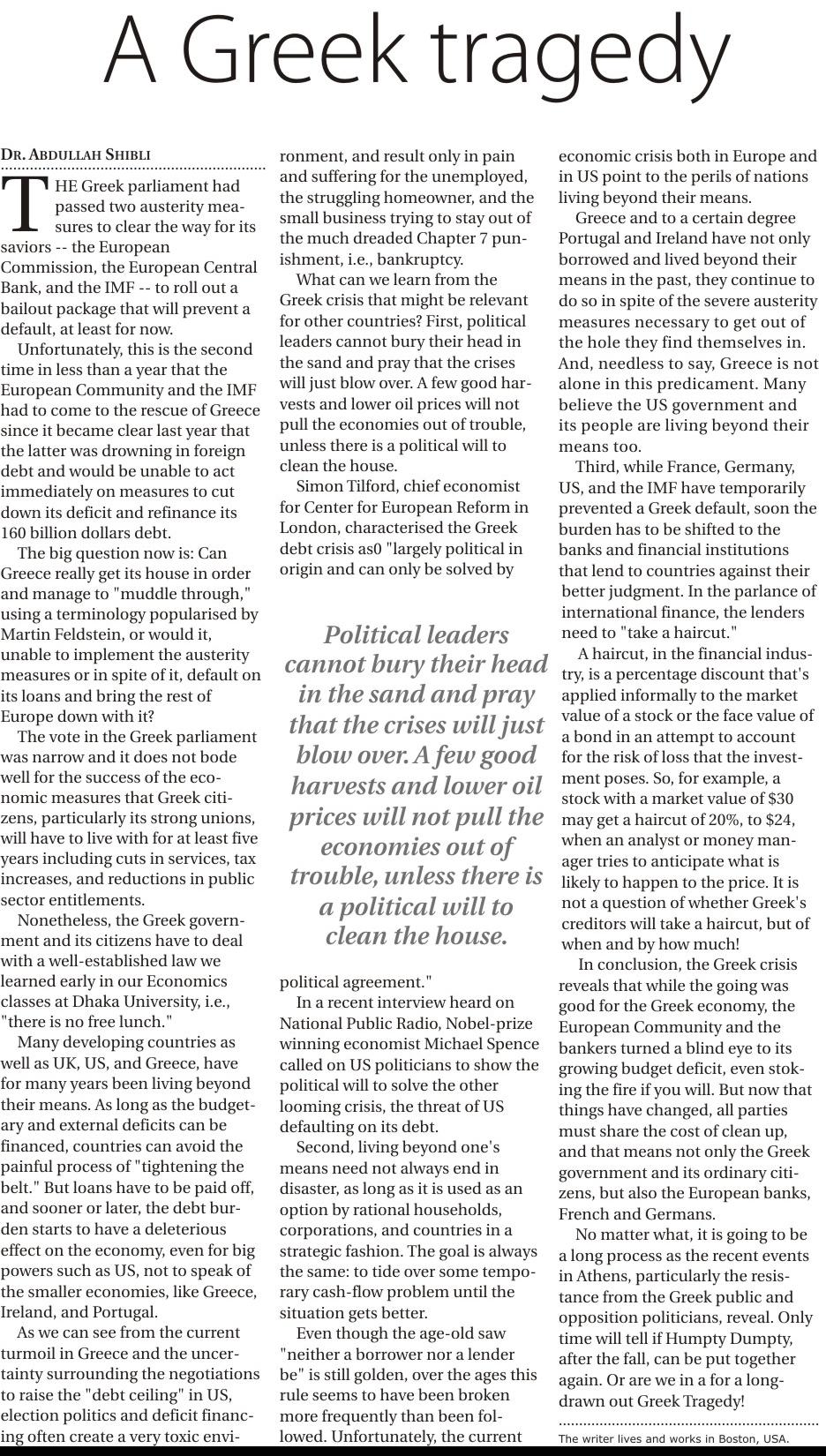 A Greek tragedy

DR. ABDULLAH SHIBLI

THE Greek parliament had passed two austerity measures to clear the way for its saviors -- the European Commission, the European Central Bank, and the IMF -- to roll out a bailout package that will prevent a default, at least for now.

Unfortunately, this is the second time in less than a year that the European Community and the IMF had to come to the rescue of Greece since it became clear last year that the latter was drowning in foreign debt and would be unable to act immediately on measures to cut down its deficit and refinance its 160 billion dollars debt.

The big question now is: Can Greece really get its house in order and manage to "muddle through," using a terminology popularised by Martin Feldstein, or would it, unable to implement the austerity measures or in spite of it, default on its loans and bring the rest of Europe down with it?

The vote in the Greek parliament was narrow and it does not bode well for the success of the economic measures that Greek citizens, particularly its strong unions, will have to live with for at least five years including cuts in services, tax increases, and reductions in public sector entitlements.

Nonetheless, the Greek government and its citizens have to deal with a well-established law we learned early in our Economics classes at Dhaka University, i.e., "there is no free lunch."

Many developing countries as well as UK, US, and Greece, have for many years been living beyond their means. As long as the budgetary and external deficits can be financed, countries can avoid the painful process of "tightening the belt." But loans have to be paid off, and sooner or later, the debt burden starts to have a deleterious effect on the economy, even for big powers such as US, not to speak of the smaller economies, like Greece, Ireland, and Portugal.

As we can see from the current turmoil in Greece and the uncertainty surrounding the negotiations to raise the "debt ceiling" in US, election politics and deficit financing often create a very toxic environment, and result only in pain and suffering for the unemployed, the struggling homeowner, and the small business trying to stay out of the much dreaded Chapter 7 punishment, i.e., bankruptcy.

What can we learn from the Greek crisis that might be relevant for other countries? First, political leaders cannot bury their head in the sand and pray that the crises will just blow over. A few good harvests and lower oil prices will not pull the economies out of trouble, unless there is a political will to clean the house.

Simon Tilford, chief economist for Center for European Reform in London, characterised the Greek debt crisis as0 "largely political in origin and can only be solved by

Political leaders cannot bury their head in the sand and pray that the crises will just blow over. A few good harvests and lower oil prices will not pull the economies out of trouble, unless there is a political will to clean the house.

political agreement."

In a recent interview heard on National Public Radio, Nobel-prize winning economist Michael Spence called on US politicians to show the political will to solve the other looming crisis, the threat of US defaulting on its debt.

Second, living beyond one's means need not always end in disaster, as long as it is used as an option by rational households, corporations, and countries in a strategic fashion. The goal is always the same: to tide over some temporary cash-flow problem until the situation gets better.

Even though the age-old saw "neither a borrower nor a lender be" is still golden, over the ages this rule seems to have been broken more frequently than been followed. Unfortunately, the current economic crisis both in Europe and in US point to the perils of nations living beyond their means.

Greece and to a certain degree Portugal and Ireland have not only borrowed and lived beyond their means in the past, they continue to do so in spite of the severe austerity measures necessary to get out of the hole they find themselves in. And, needless to say, Greece is not alone in this predicament. Many believe the US government and its people are living beyond their means too.

Third, while France, Germany, US, and the IMF have temporarily prevented a Greek default, soon the burden has to be shifted to the banks and financial institutions that lend to countries against their better judgment. In the parlance of international finance, the lenders need to "take a haircut."

A haircut, in the financial industry, is a percentage discount that's applied informally to the market value of a stock or the face value of a bond in an attempt to account for the risk of loss that the investment poses. So, for example, a stock with a market value of $30 may get a haircut of 20%, to $24, when an analyst or money manager tries to anticipate what is likely to happen to the price. It is not a question of whether Greek's creditors will take a haircut, but of when and by how much!

In conclusion, the Greek crisis reveals that while the going was good for the Greek economy, the European Community and the bankers turned a blind eye to its growing budget deficit, even stoking the fire if you will. But now that things have changed, all parties must share the cost of clean up, and that means not only the Greek government and its ordinary citizens, but also the European banks, French and Germans.

No matter what, it is going to be a long process as the recent events in Athens, particularly the resistance from the Greek public and opposition politicians, reveal. Only time will tell if Humpty Dumpty, after the fall, can be put together again. Or are we in a for a long-drawn out Greek Tragedy!

The writer lives and works in Boston, USA.